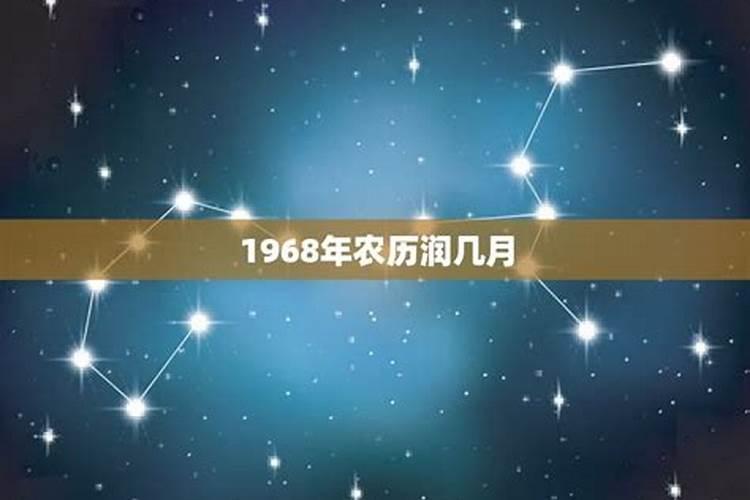 1968年农历润几月